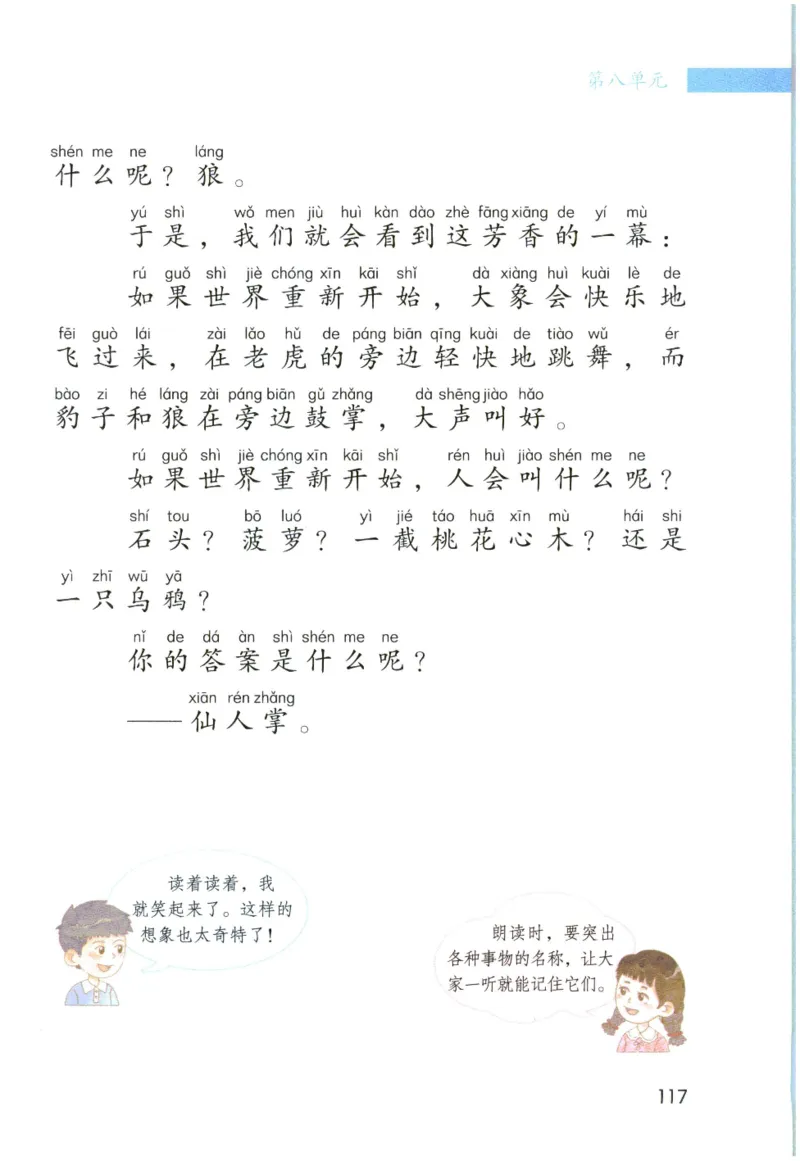 第八单元

shén me ne láng
什么呢？狼。

yú shì wǒ men jiù huì kàn dào zhè fāng xiāng de yí mù
于是，我们就会看到这芳香的一幕：

rú guǒ shì jiè chóng xīn kāi shǐ dà xiàng huì kuài lè de fēi guò lái zài lǎo hǔ de páng biān qīng kuài de tiào wǔ ér bào zi hé láng zài páng biān gǔ zhǎng dà shēng jiào hǎo
如果世界重新开始，大象会快乐地飞过来，在老虎的旁边轻快地跳舞，而豹子和狼在旁边鼓掌，大声叫好。

rú guǒ shì jiè chóng xīn kāi shǐ rén huì jiào shén me ne
如果世界重新开始，人会叫什么呢？

shí tou bō luó yì jié táo huā xīn mù hái shi yì zhī wū yā
石头？菠萝？一截桃花心木？还是一只乌鸦？

nǐ de dá àn shì shén me ne
你的答案是什么呢？

xiān rén zhǎng
——仙人掌。

读着读着，我就笑起来了。这样的想象也太奇特了！

朗读时，要突出各种事物的名称，让大家一听就能记住它们。

117